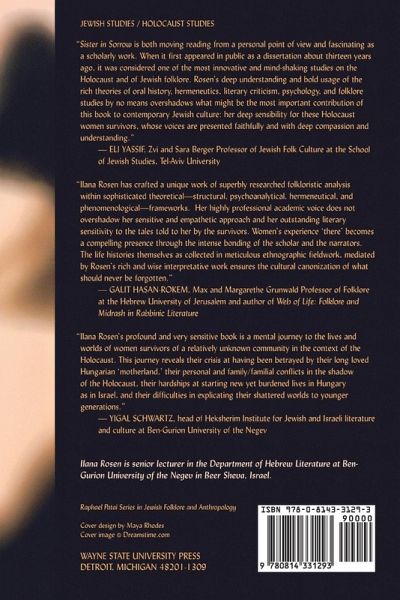 JEWISH STUDIES / HOLOCAUST STUDIES

"Sister in Sorrow is both moving reading from a personal point of view and fascinating as a scholarly work. When it first appeared in public as a dissertation about thirteen years ago, it was considered one of the most innovative and mind-shaking studies on the Holocaust and of Jewish folklore. Rosen's deep understanding and bold usage of the rich theories of oral history, hermeneutics, literary criticism, psychology, and folklore studies by no means overshadows what might be the most important contribution of this book to contemporary Jewish culture: her deep sensibility for these Holocaust women survivors, whose voices are presented faithfully and with deep compassion and understanding."
— ELI YASSIF, Zvi and Sara Berger Professor of Jewish Folk Culture at the School of Jewish Studies, Tel-Aviv University

"Ilana Rosen has crafted a unique work of superbly researched folkloristic analysis within sophisticated theoretical—structural, psychoanalytical, hermeneutical, and phenomenological—frameworks. Her highly professional academic voice does not overshadow her sensitive and empathetic approach and her outstanding literary sensitivity to the tales told to her by the survivors. Women's experience 'there' becomes a compelling presence through the intense bonding of the scholar and the narrators. The life histories themselves as collected in meticulous ethnographic fieldwork, mediated by Rosen's rich and wise interpretative work ensures the cultural canonization of what should never be forgotten."
— GALIT HASAN-ROKEM, Max and Margarethe Grunwald Professor of Folklore at the Hebrew University of Jerusalem and author of Web of Life: Folklore and Midrash in Rabbinic Literature

"Ilana Rosen's profound and very sensitive book is a mental journey to the lives and worlds of women survivors of a relatively unknown community in the context of the Holocaust. This journey reveals their crisis at having been betrayed by their long loved Hungarian 'motherland,' their personal and family/familial conflicts in the shadow of the Holocaust, their hardships at starting new yet burdened lives in Hungary as in Israel, and their difficulties in explicating their shattered worlds to younger generations."
— YIGAL SCHWARTZ, head of Heksherim Institute for Jewish and Israeli literature and culture at Ben-Gurion University of the Negev

Ilana Rosen is senior lecturer in the Department of Hebrew Literature at Ben-Gurion University of the Negev in Beer Sheva, Israel.

Raphael Patai Series in Jewish Folklore and Anthropology

Cover design by Maya Rhodes
Cover image © Dreamstime.com

WAYNE STATE UNIVERSITY PRESS
DETROIT, MICHIGAN 48201-1309

ISBN 978-0-8143-3129-3
90000
9 780814 331293